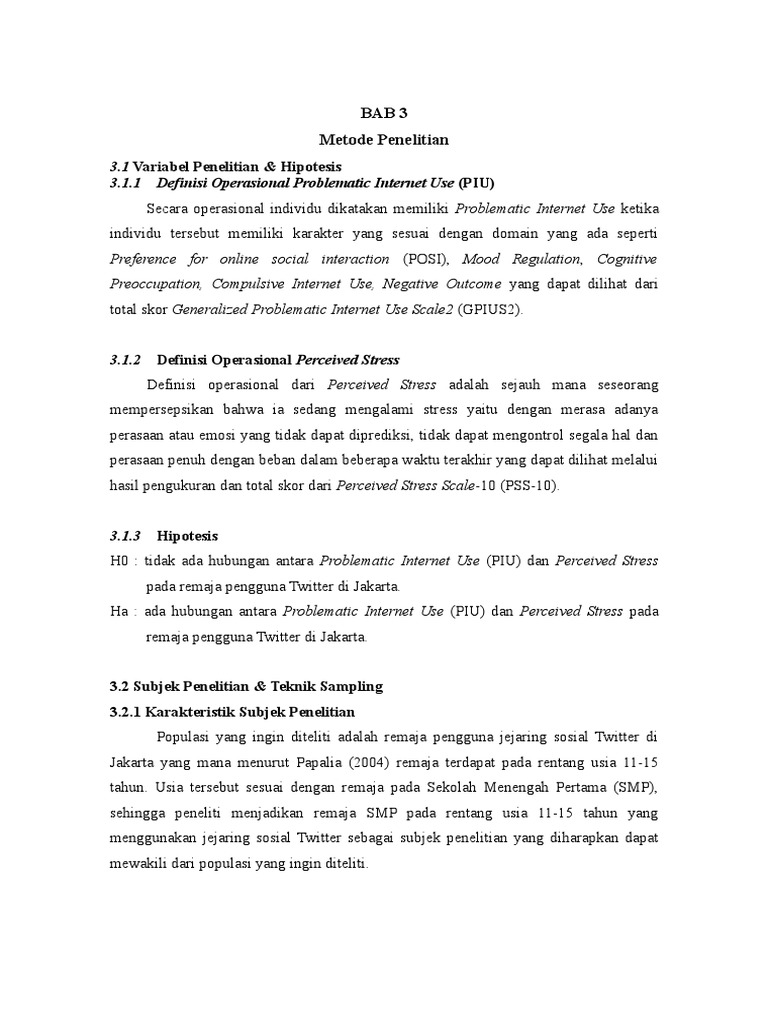 BAB 3
Metode Penelitian

3.1 Variabel Penelitian & Hipotesis
3.1.1 Definisi Operasional Problematic Internet Use (PIU)

Secara operasional individu dikatakan memiliki Problematic Internet Use ketika individu tersebut memiliki karakter yang sesuai dengan domain yang ada seperti Preference for online social interaction (POSI), Mood Regulation, Cognitive Preoccupation, Compulsive Internet Use, Negative Outcome yang dapat dilihat dari total skor Generalized Problematic Internet Use Scale2 (GPIUS2).

3.1.2 Definisi Operasional Perceived Stress

Definisi operasional dari Perceived Stress adalah sejauh mana seseorang mempersepsikan bahwa ia sedang mengalami stress yaitu dengan merasa adanya perasaan atau emosi yang tidak dapat diprediksi, tidak dapat mengontrol segala hal dan perasaan penuh dengan beban dalam beberapa waktu terakhir yang dapat dilihat melalui hasil pengukuran dan total skor dari Perceived Stress Scale-10 (PSS-10).

3.1.3 Hipotesis

H0 : tidak ada hubungan antara Problematic Internet Use (PIU) dan Perceived Stress pada remaja pengguna Twitter di Jakarta.

Ha : ada hubungan antara Problematic Internet Use (PIU) dan Perceived Stress pada remaja pengguna Twitter di Jakarta.

3.2 Subjek Penelitian & Teknik Sampling
3.2.1 Karakteristik Subjek Penelitian

Populasi yang ingin diteliti adalah remaja pengguna jejaring sosial Twitter di Jakarta yang mana menurut Papalia (2004) remaja terdapat pada rentang usia 11-15 tahun. Usia tersebut sesuai dengan remaja pada Sekolah Menengah Pertama (SMP), sehingga peneliti menjadikan remaja SMP pada rentang usia 11-15 tahun yang menggunakan jejaring sosial Twitter sebagai subjek penelitian yang diharapkan dapat mewakili dari populasi yang ingin diteliti.